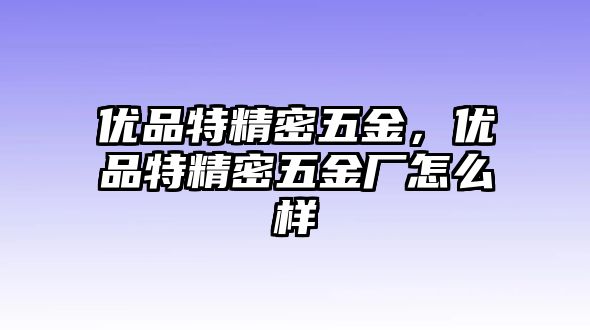 优品特精密五金，优品特精密五金厂怎么样